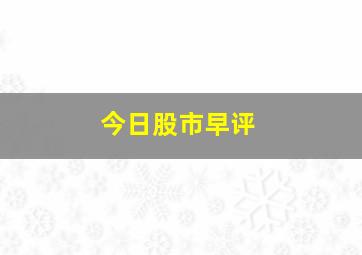 今日股市早评